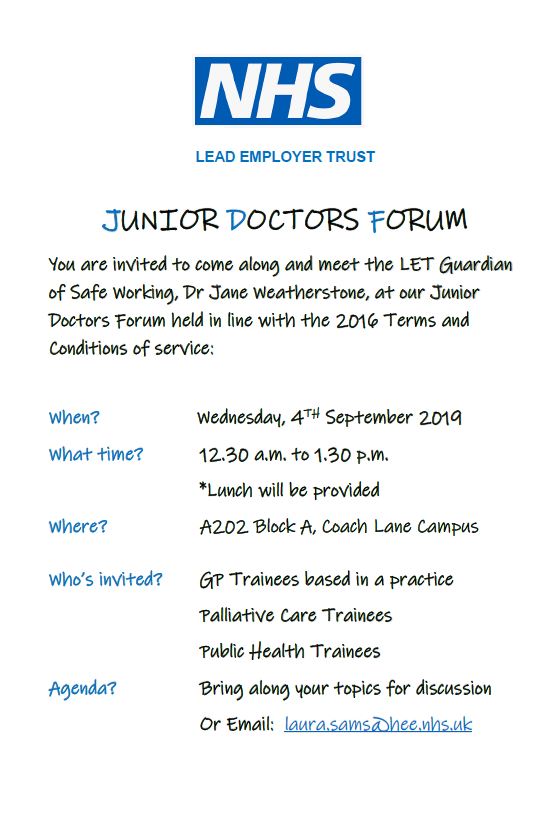 NHS

LEAD EMPLOYER TRUST

JUNIOR DOCTORS FORUM

You are invited to come along and meet the LET Guardian of Safe Working, Dr Jane Weatherstone, at our Junior Doctors Forum held in line with the 2016 Terms and Conditions of service:

When? Wednesday, 4$^{TH}$ September 2019

What time? 12.30 a.m. to 1.30 p.m.

*Lunch will be provided

Where? A202 Block A, Coach Lane Campus

Who's invited? GP Trainees based in a practice

Palliative Care Trainees

Public Health Trainees

Agenda? Bring along your topics for discussion

Or Email: laura.sams@hee.nhs.uk